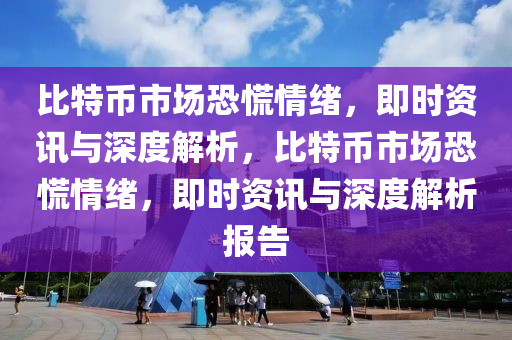 比特币市场恐慌情绪，即时资讯与深度解析，比特币市场恐慌情绪，即时资讯与深度解析报告